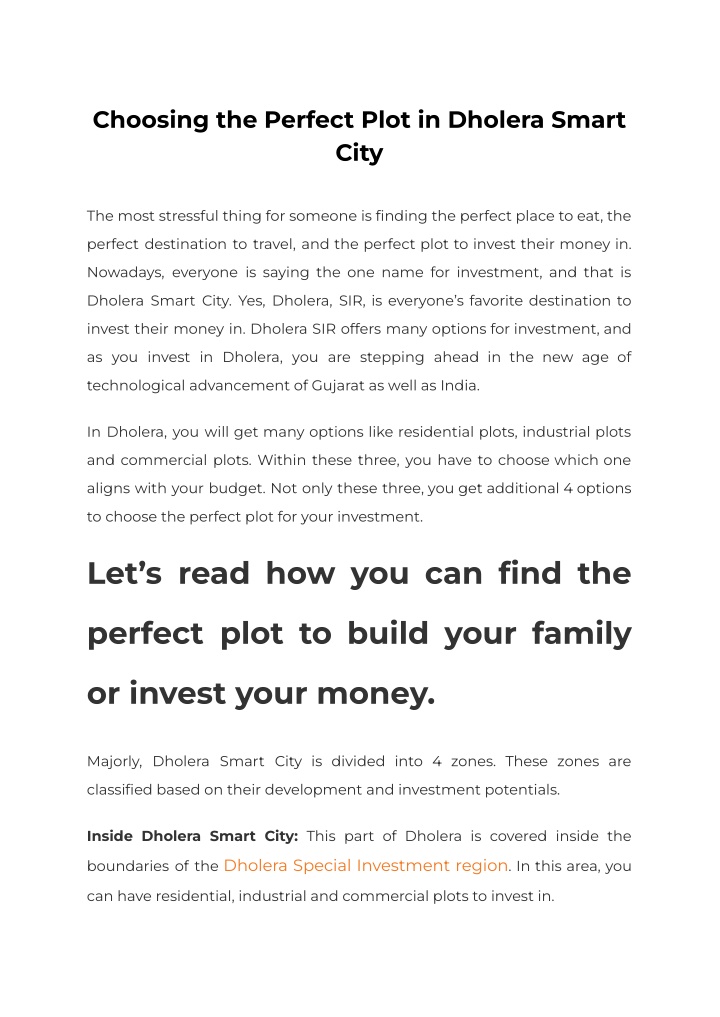 Choosing the Perfect Plot in Dholera Smart City

The most stressful thing for someone is finding the perfect place to eat, the perfect destination to travel, and the perfect plot to invest their money in. Nowadays, everyone is saying the one name for investment, and that is Dholera Smart City. Yes, Dholera, SIR, is everyone's favorite destination to invest their money in. Dholera SIR offers many options for investment, and as you invest in Dholera, you are stepping ahead in the new age of technological advancement of Gujarat as well as India.

In Dholera, you will get many options like residential plots, industrial plots and commercial plots. Within these three, you have to choose which one aligns with your budget. Not only these three, you get additional 4 options to choose the perfect plot for your investment.

Let's read how you can find the perfect plot to build your family or invest your money.

Majorly, Dholera Smart City is divided into 4 zones. These zones are classified based on their development and investment potentials.

Inside Dholera Smart City: This part of Dholera is covered inside the boundaries of the Dholera Special Investment region. In this area, you can have residential, industrial and commercial plots to invest in.